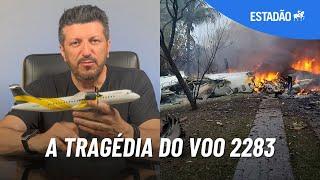 ESTADÃO

A TRAGÉDIA DO VOO 2283